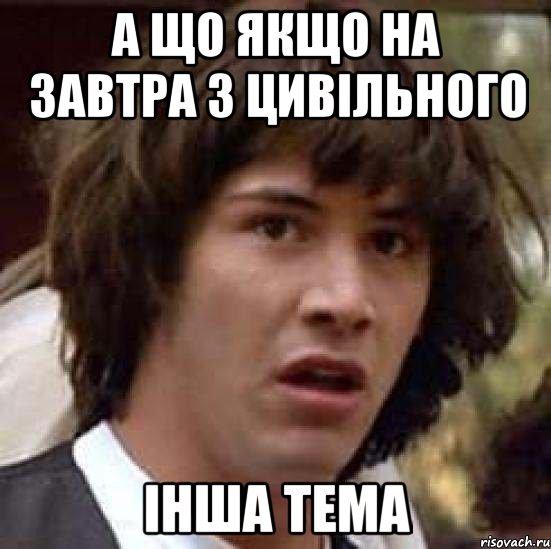 А ЩО ЯКЩО НА ЗАВТРА З ЦИВІЛЬНОГО

ІНША ТЕМА

risovach.ru